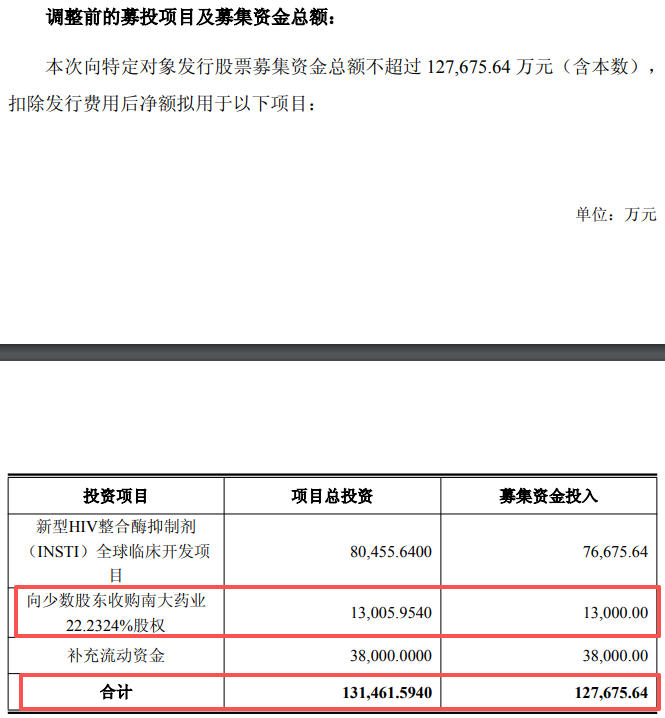 调整前的募投项目及募集资金总额：

本次向特定对象发行股票募集资金总额不超过127,675.64万元（含本数），扣除发行费用后净额拟用于以下项目：

单位：万元

| 投资项目 | 项目总投资 | 募集资金投入 |
|---|---|---|
| 新型HIV整合酶抑制剂（INSTI）全球临床开发项目 | 80,455.6400 | 76,675.64 |
| 向少数股东收购南大药业22.2324%股权 | 13,005.9540 | 13,000.00 |
| 补充流动资金 | 38,000.0000 | 38,000.00 |
| 合计 | 131,461.5940 | 127,675.64 |